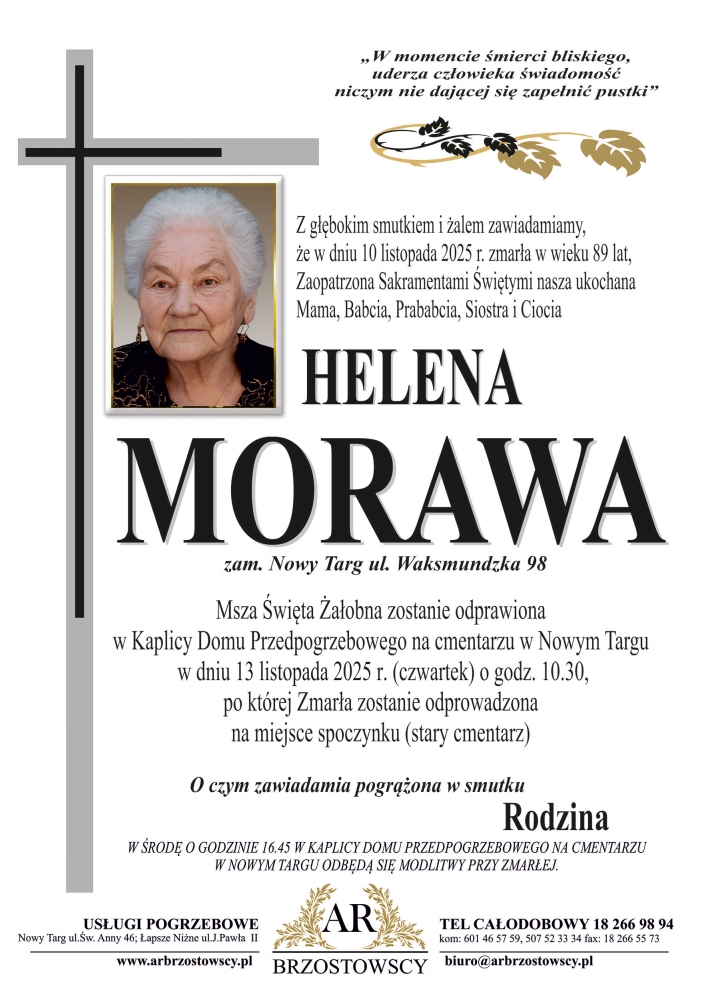 „W momencie śmierci bliskiego, uderza człowieka świadomość niczym nie dającej się zapełnić pustki”

Z głębokim smutkiem i żalem zawiadamiamy, że w dniu 10 listopada 2025 r. zmarła w wieku 89 lat, Zaopatrzona Sakramentami Świętymi nasza ukochana Mama, Babcia, Prababcia, Siostra i Ciocia

HELENA

MORAWA

zam. Nowy Targ ul. Waksmundzka 98

Msza Święta Żałobna zostanie odprawiona w Kaplicy Domu Przedpogrzebowego na cmentarzu w Nowym Targu w dniu 13 listopada 2025 r. (czwartek) o godz. 10.30, po której Zmarła zostanie odprowadzona na miejsce spoczynku (stary cmentarz)

O czym zawiadamia pogrążona w smutku

Rodzina

W ŚRODĘ O GODZINIE 16.45 W KAPLICY DOMU PRZEDPOGRZEBOWEGO NA CMENTARZU W NOWYM TARGU ODBĘDĄ SIĘ MODLITWY PRZY ZMARŁEJ.

USŁUGI POGRZEBOWE
Nowy Targ ul.Św. Anny 46; Łapsze Niżne ul.J.Pawła II
www.arbrzostowscy.pl

AR
BRZOSTOWSCY

TEL CAŁODOBOWY 18 266 98 94
kom: 601 46 57 59, 507 52 33 34 fax: 18 266 55 73
biuro@arbrzostowscy.pl